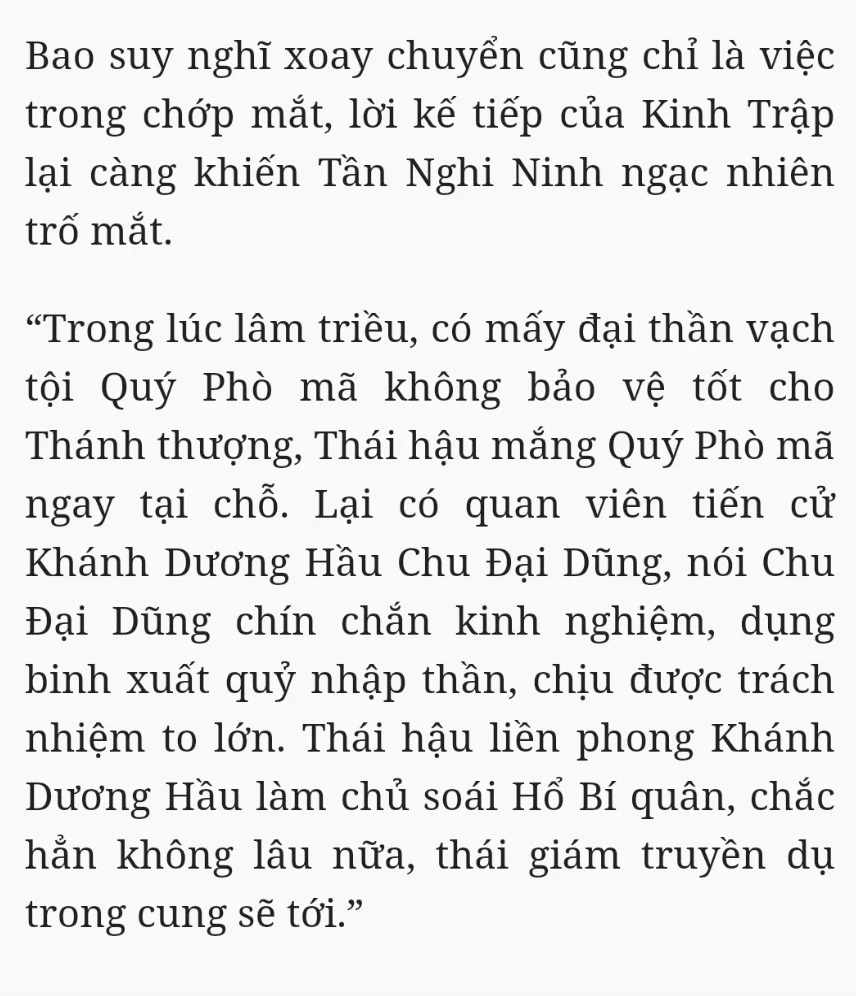 Bao suy nghĩ xoay chuyển cũng chỉ là việc trong chớp mắt, lời kế tiếp của Kinh Trập lại càng khiến Tần Nghi Ninh ngạc nhiên trố mắt.

“Trong lúc lâm triều, có mấy đại thần vạch tội Quý Phò mã không bảo vệ tốt cho Thánh thượng, Thái hậu mắng Quý Phò mã ngay tại chỗ. Lại có quan viên tiến cử Khánh Dương Hầu Chu Đại Dũng, nói Chu Đại Dũng chín chắn kinh nghiệm, dụng binh xuất quỷ nhập thần, chịu được trách nhiệm to lớn. Thái hậu liền phong Khánh Dương Hầu làm chủ soái Hổ Bí quân, chắc hẳn không lâu nữa, thái giám truyền dụ trong cung sẽ tới.”